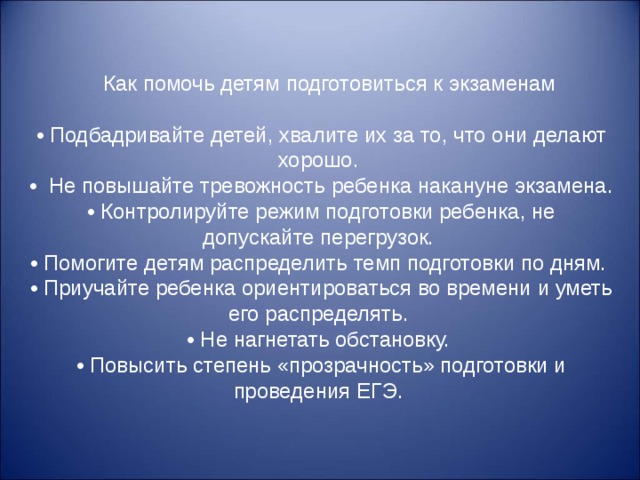 Как помочь детям подготовиться к экзаменам

• Подбадривайте детей, хвалите их за то, что они делают хорошо.
• Не повышайте тревожность ребенка накануне экзамена.
• Контролируйте режим подготовки ребенка, не допускайте перегрузок.
• Помогите детям распределить темп подготовки по дням.
• Приучайте ребенка ориентироваться во времени и уметь его распределять.
• Не нагнетать обстановку.
• Повысить степень «прозрачность» подготовки и проведения ЕГЭ.